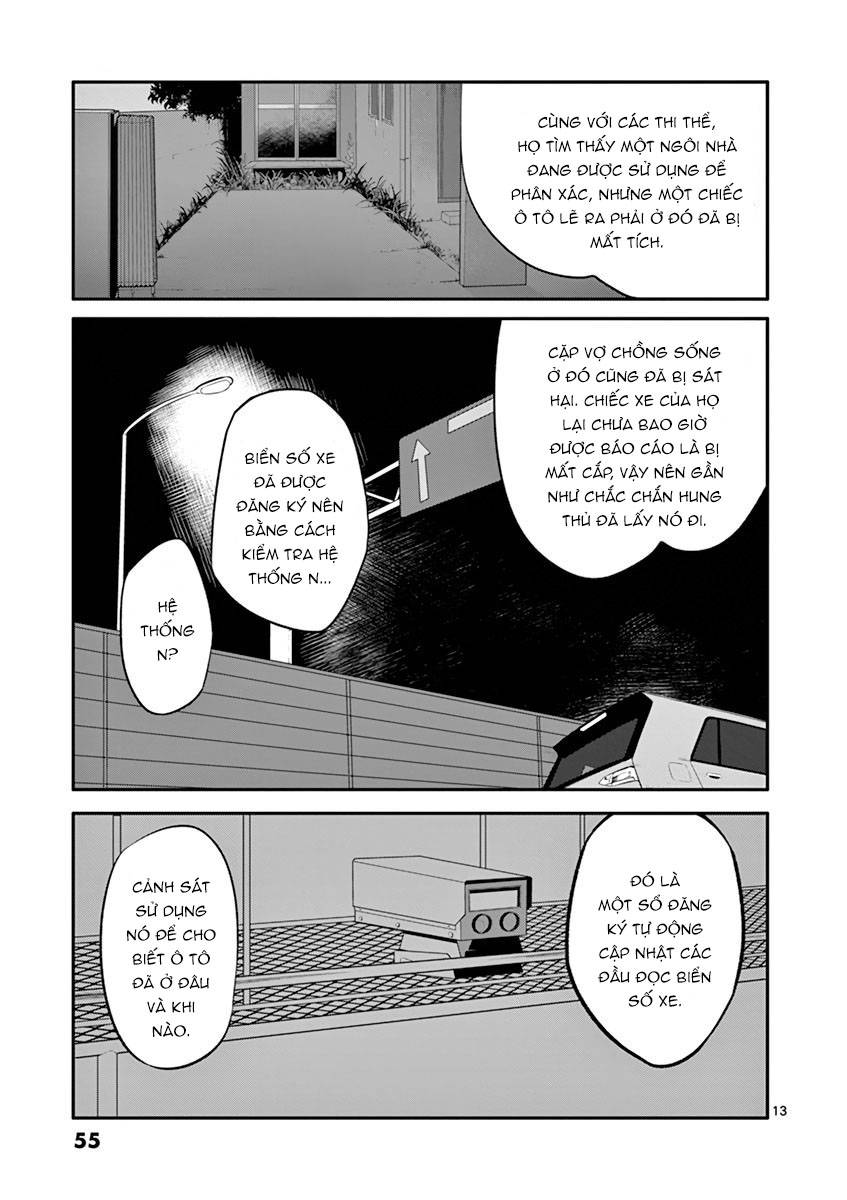 CÙNG VỚI CÁC THI THỂ, HỌ TÌM THẤY MỘT NGÔI NHÀ ĐANG ĐƯỢC SỬ DỤNG ĐỂ PHÂN XÁC, NHƯNG MỘT CHIẾC Ô TÔ LẼ RA PHẢI Ở ĐÓ ĐÃ BỊ MẤT TÍCH.

CẶP VỢ CHỒNG SỐNG Ở ĐÓ CŨNG ĐÃ BỊ SÁT HẠI. CHIẾC XE CỦA HỌ LẠI CHƯA BAO GIỜ ĐƯỢC BÁO CÁO LÀ BỊ MẤT CẮP, VẬY NÊN GẦN NHƯ CHẮC CHẮN HUNG THỦ ĐÃ LẤY NÓ ĐI.

BIỂN SỐ XE ĐÃ ĐƯỢC ĐĂNG KÝ NÊN BẰNG CÁCH KIỂM TRA HỆ THỐNG N...

HỆ THỐNG N?

ĐÓ LÀ MỘT SỐ ĐĂNG KÝ TỰ ĐỘNG CẬP NHẬT CÁC ĐẦU ĐỌC BIỂN SỐ XE.

CẢNH SÁT SỬ DỤNG NÓ ĐỂ CHO BIẾT Ô TÔ ĐÃ Ở ĐÂU VÀ KHI NÀO.

13

55